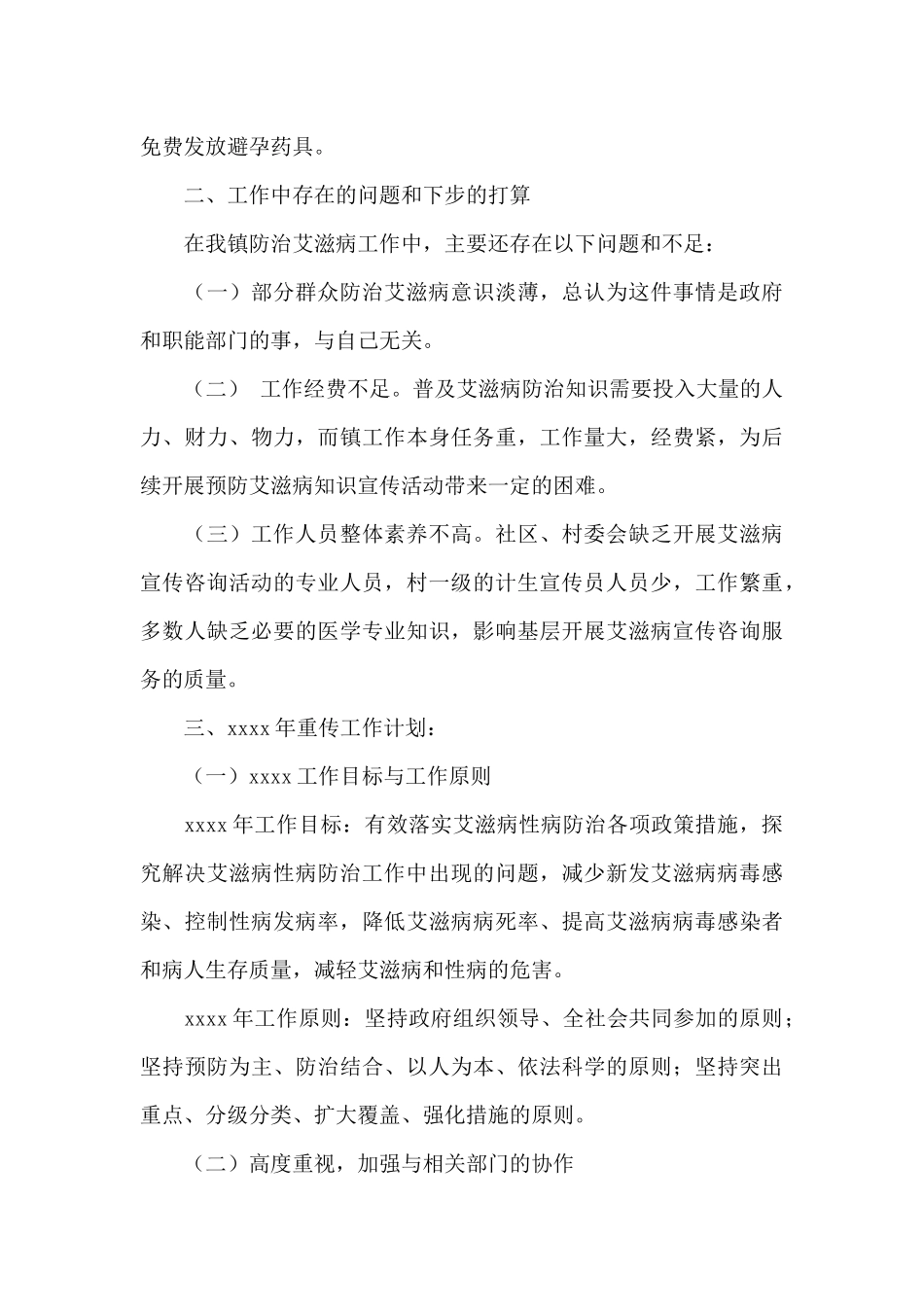 免费发放避孕药具。

二、工作中存在的问题和下步的打算

在我镇防治艾滋病工作中，主要还存在以下问题和不足：

（一）部分群众防治艾滋病意识淡薄，总认为这件事情是政府和职能部门的事，与自己无关。

（二） 工作经费不足。普及艾滋病防治知识需要投入大量的人力、财力、物力，而镇工作本身任务重，工作量大，经费紧，为后续开展预防艾滋病知识宣传活动带来一定的困难。

（三）工作人员整体素养不高。社区、村委会缺乏开展艾滋病宣传咨询活动的专业人员，村一级的计生宣传员人员少，工作繁重，多数人缺乏必要的医学专业知识，影响基层开展艾滋病宣传咨询服务的质量。

三、xxxx 年重传工作计划：

（一）xxxx 工作目标与工作原则

xxxx 年工作目标：有效落实艾滋病性病防治各项政策措施，探究解决艾滋病性病防治工作中出现的问题，减少新发艾滋病病毒感染、控制性病发病率，降低艾滋病病死率、提高艾滋病病毒感染者和病人生存质量，减轻艾滋病和性病的危害。

xxxx 年工作原则：坚持政府组织领导、全社会共同参加的原则；坚持预防为主、防治结合、以人为本、依法科学的原则；坚持突出重点、分级分类、扩大覆盖、强化措施的原则。

（二）高度重视，加强与相关部门的协作